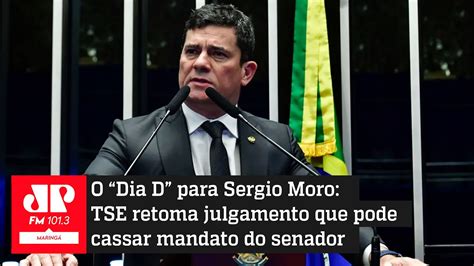 JP
FM 101.3
MARINGÁ

O “Dia D” para Sergio Moro: TSE retoma julgamento que pode cassar mandato do senador